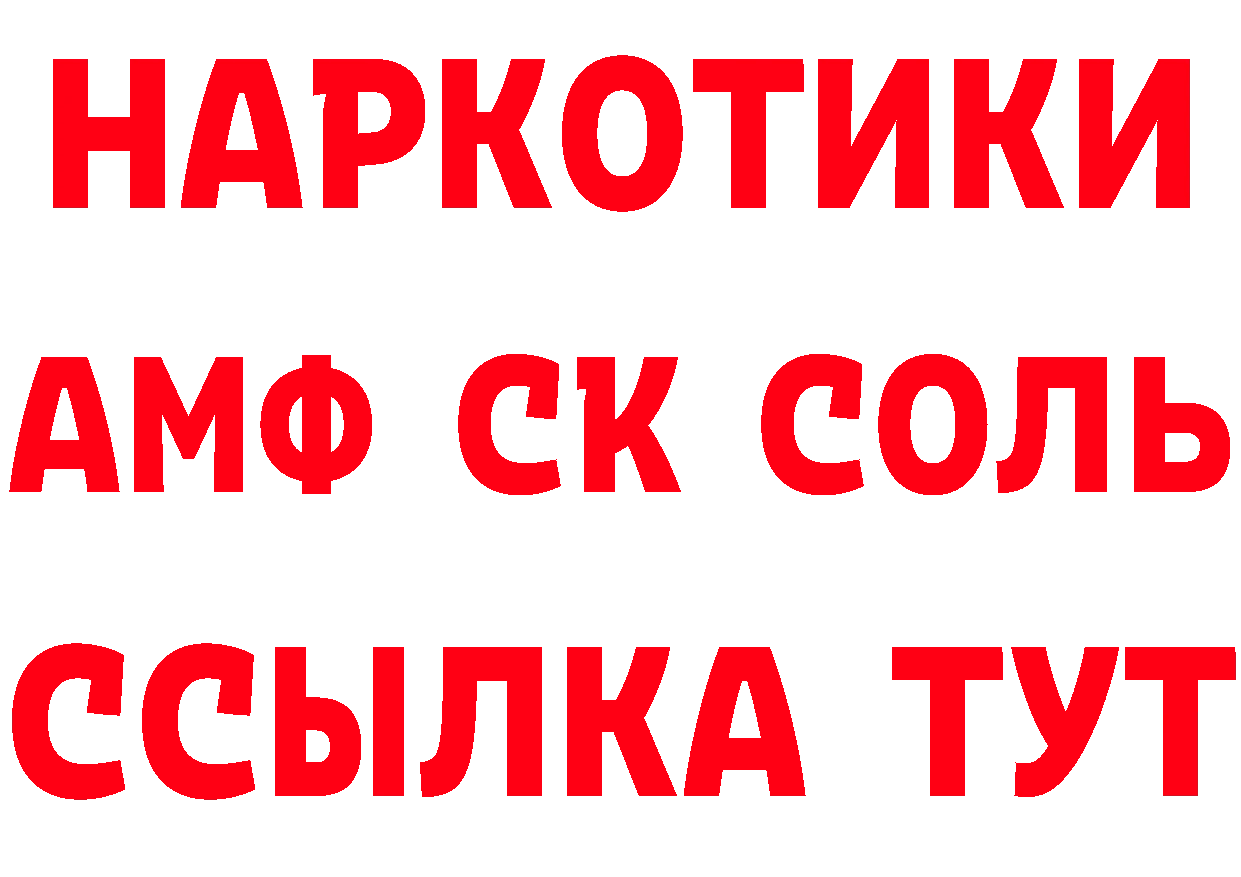 НАРКОТИКИ

АМФ СК СОЛЬ

ССЫЛКА ТУТ